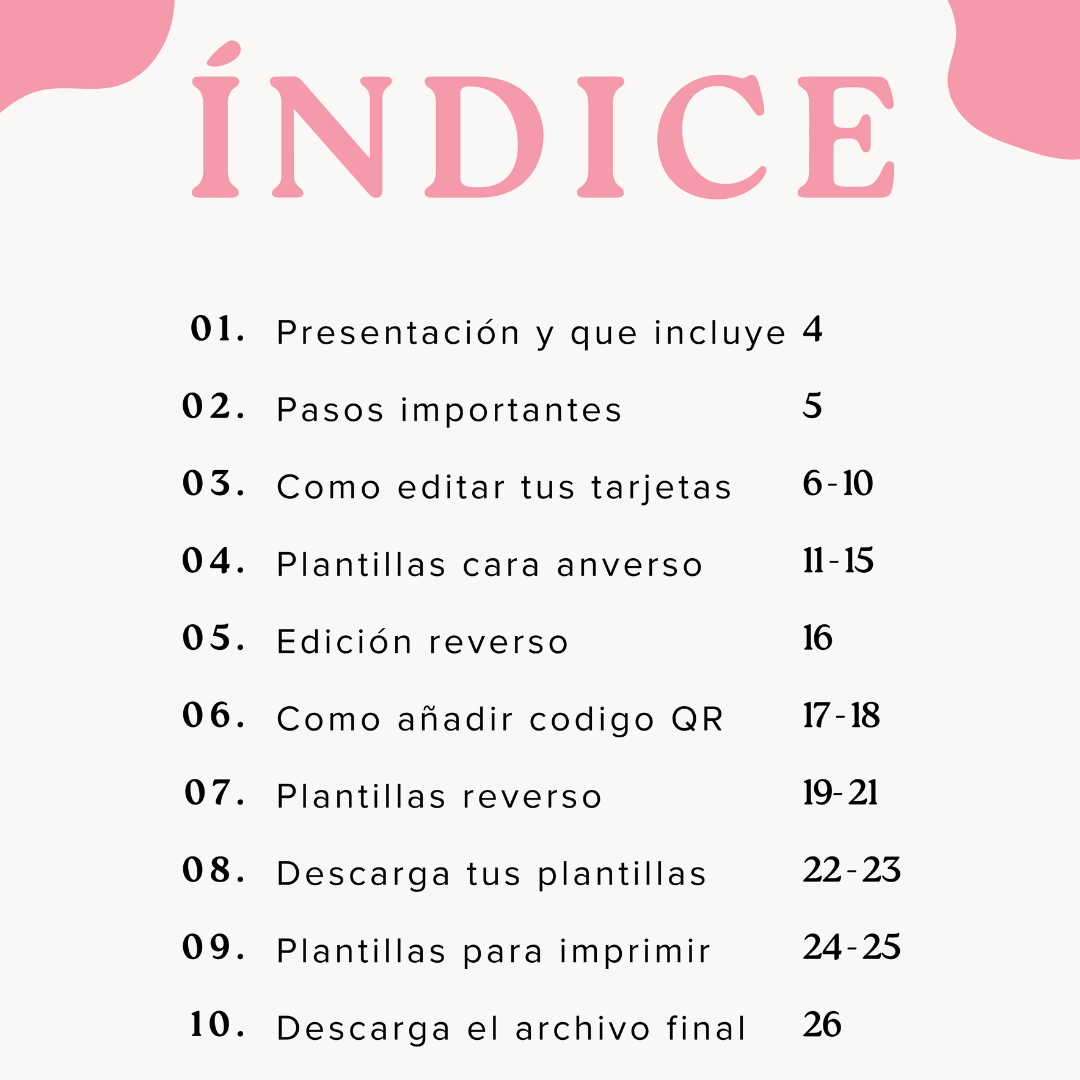 ÍNDICE

01. Presentación y que incluye 4
02. Pasos importantes 5
03. Como editar tus tarjetas 6-10
04. Plantillas cara anverso 11-15
05. Edición reverso 16
06. Como añadir codigo QR 17-18
07. Plantillas reverso 19-21
08. Descarga tus plantillas 22-23
09. Plantillas para imprimir 24-25
10. Descarga el archivo final 26